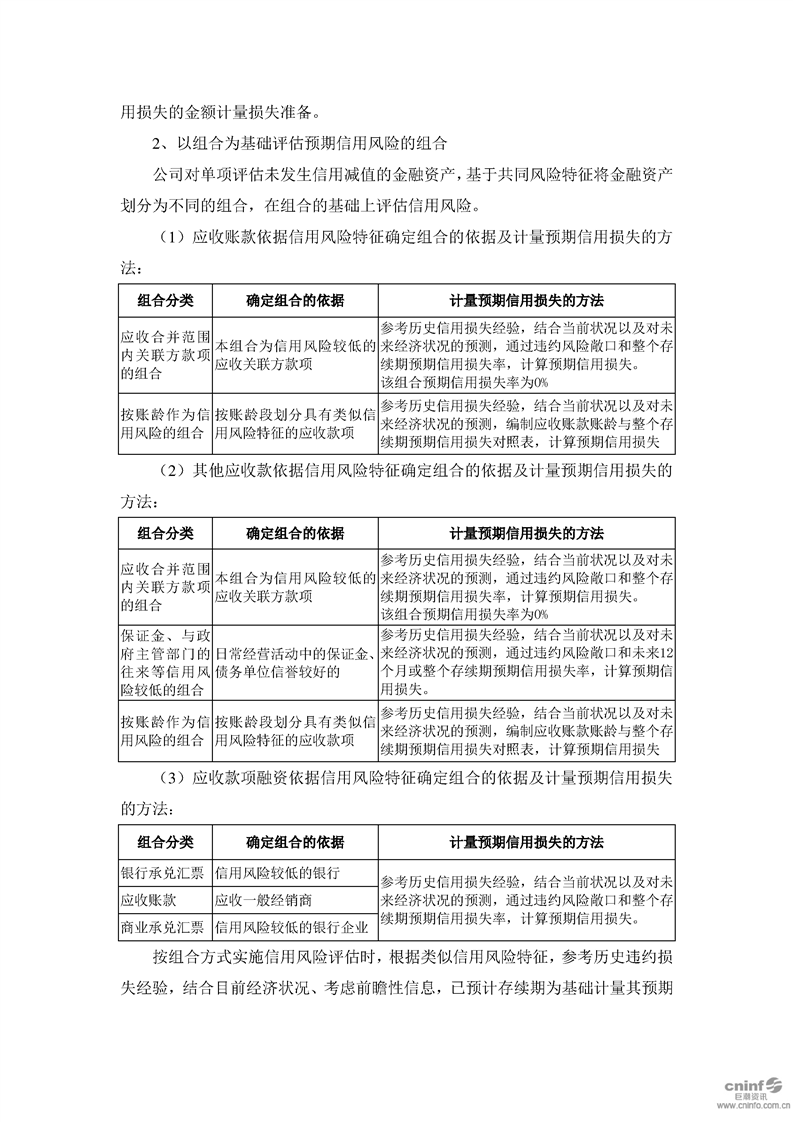 用损失的金额计量损失准备。

2、以组合为基础评估预期信用风险的组合

公司对单项评估未发生信用减值的金融资产，基于共同风险特征将金融资产划分为不同的组合，在组合的基础上评估信用风险。

（1）应收账款依据信用风险特征确定组合的依据及计量预期信用损失的方法：

| 组合分类 | 确定组合的依据 | 计量预期信用损失的方法 |
|---|---|---|
| 应收合并范围内关联方款项的组合 | 本组合为信用风险较低的应收关联方款项 | 参考历史信用损失经验，结合当前状况以及对未来经济状况的预测，通过违约风险敞口和整个存续期预期信用损失率，计算预期信用损失。该组合预期信用损失率为0% |
| 按账龄作为信用风险的组合 | 按账龄段划分具有类似信用风险特征的应收款项 | 参考历史信用损失经验，结合当前状况以及对未来经济状况的预测，编制应收账款账龄与整个存续期预期信用损失对照表，计算预期信用损失 |

（2）其他应收款依据信用风险特征确定组合的依据及计量预期信用损失的方法：

| 组合分类 | 确定组合的依据 | 计量预期信用损失的方法 |
|---|---|---|
| 应收合并范围内关联方款项的组合 | 本组合为信用风险较低的应收关联方款项 | 参考历史信用损失经验，结合当前状况以及对未来经济状况的预测，通过违约风险敞口和整个存续期预期信用损失率，计算预期信用损失。该组合预期信用损失率为0% |
| 保证金、与政府主管部门的往来等信用风险较低的组合 | 日常经营活动中的保证金、债务单位信誉较好的 | 参考历史信用损失经验，结合当前状况以及对未来经济状况的预测，通过违约风险敞口和未来12个月或整个存续期预期信用损失率，计算预期信用损失。 |
| 按账龄作为信用风险的组合 | 按账龄段划分具有类似信用风险特征的应收款项 | 参考历史信用损失经验，结合当前状况以及对未来经济状况的预测，编制应收账款账龄与整个存续期预期信用损失对照表，计算预期信用损失 |

（3）应收款项融资依据信用风险特征确定组合的依据及计量预期信用损失的方法：

| 组合分类 | 确定组合的依据 | 计量预期信用损失的方法 |
|---|---|---|
| 银行承兑汇票 | 信用风险较低的银行 | 参考历史信用损失经验，结合当前状况以及对未来经济状况的预测，通过违约风险敞口和整个存续期预期信用损失率，计算预期信用损失。 |
| 应收账款 | 应收一般经销商 | |
| 商业承兑汇票 | 信用风险较低的银行企业 | |

按组合方式实施信用风险评估时，根据类似信用风险特征，参考历史违约损失经验，结合目前经济状况、考虑前瞻性信息，已预计存续期为基础计量其预期

cninf 巨潮资讯 www.cninfo.com.cn